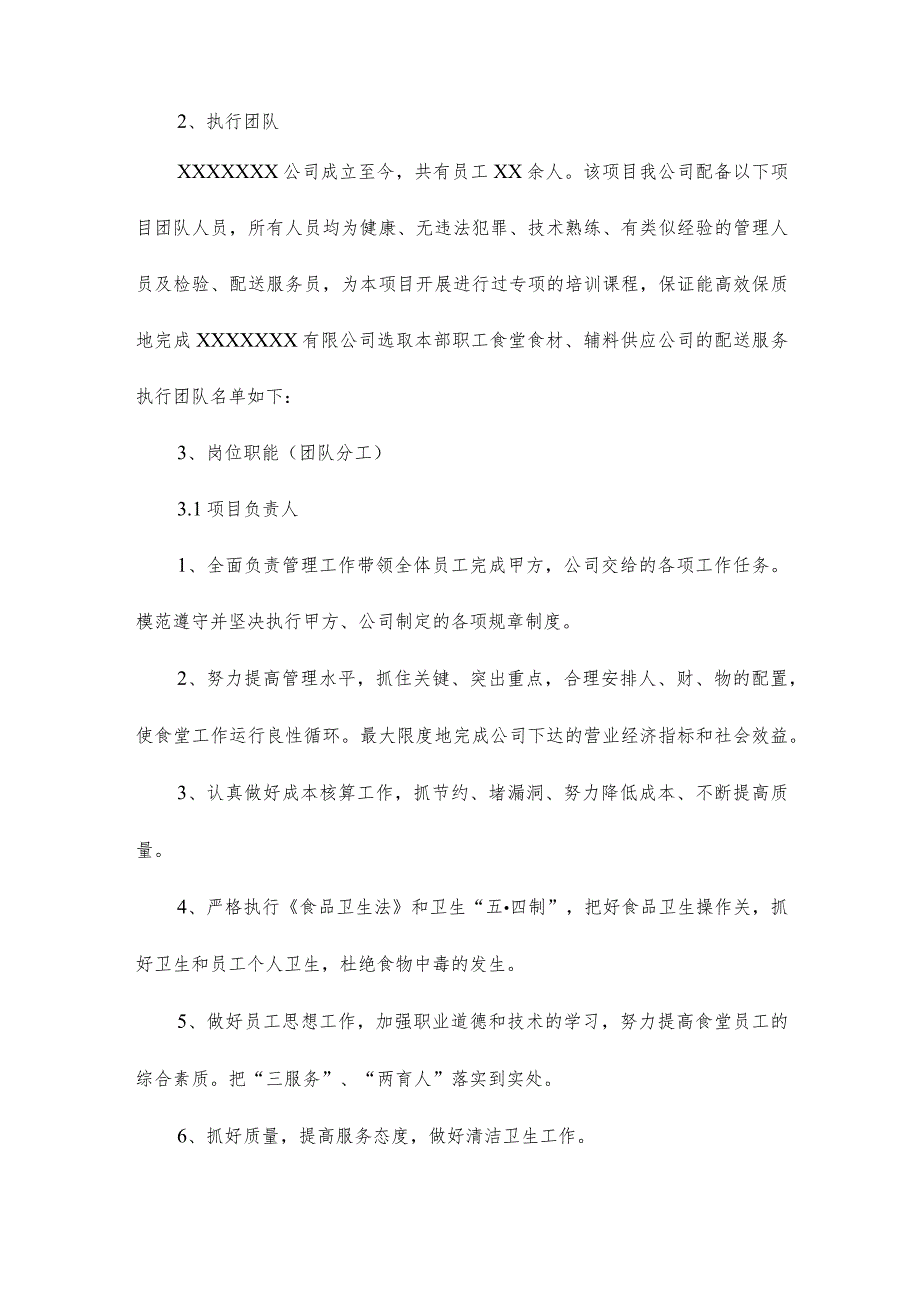 2、执行团队

XXXXXXX公司成立至今，共有员工XX余人。该项目我公司配备以下项目团队人员，所有人员均为健康、无违法犯罪、技术熟练、有类似经验的管理人员及检验、配送服务员，为本项目开展进行过专项的培训课程，保证能高效保质地完成XXXXXXX有限公司选取本部职工食堂食材、辅料供应公司的配送服务执行团队名单如下：

3、岗位职能（团队分工）

3.1项目负责人

1、全面负责管理工作带领全体员工完成甲方，公司交给的各项工作任务。模范遵守并坚决执行甲方、公司制定的各项规章制度。

2、努力提高管理水平，抓住关键、突出重点，合理安排人、财、物的配置，使食堂工作运行良性循环。最大限度地完成公司下达的营业经济指标和社会效益。

3、认真做好成本核算工作，抓节约、堵漏洞、努力降低成本、不断提高质量。

4、严格执行《食品卫生法》和卫生“五•四制”，把好食品卫生操作关，抓好卫生和员工个人卫生，杜绝食物中毒的发生。

5、做好员工思想工作，加强职业道德和技术的学习，努力提高食堂员工的综合素质。把“三服务”、“两育人”落实到实处。

6、抓好质量，提高服务态度，做好清洁卫生工作。